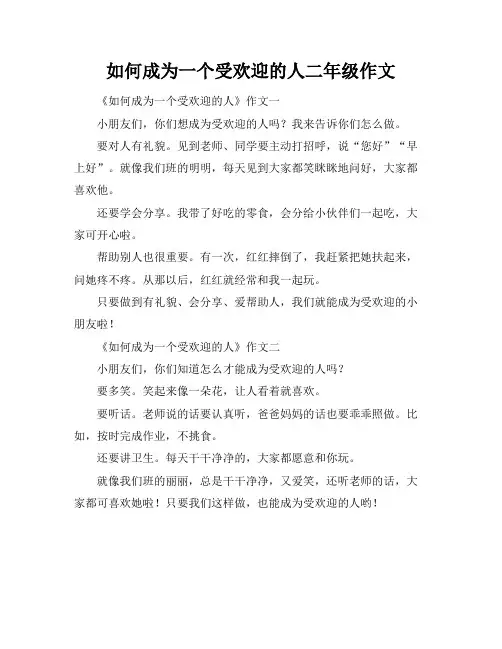 如何成为一个受欢迎的人二年级作文

《如何成为一个受欢迎的人》作文一

小朋友们，你们想成为受欢迎的人吗？我来告诉你们怎么做。

要对人有礼貌。见到老师、同学要主动打招呼，说“您好”“早上好”。就像我们班的明明，每天见到大家都笑眯眯地问好，大家都喜欢他。

还要学会分享。我带了好吃的零食，会分给小伙伴们一起吃，大家可开心啦。

帮助别人也很重要。有一次，红红摔倒了，我赶紧把她扶起来，问她疼不疼。从那以后，红红就经常和我一起玩。

只要做到有礼貌、会分享、爱帮助人，我们就能成为受欢迎的小朋友啦！

《如何成为一个受欢迎的人》作文二

小朋友们，你们知道怎么才能成为受欢迎的人吗？

要多笑。笑起来像一朵花，让人看着就喜欢。

要听话。老师说的话要认真听，爸爸妈妈的话也要乖乖照做。比如，按时完成作业，不挑食。

还要讲卫生。每天干干净净的，大家都愿意和你玩。

就像我们班的丽丽，总是干干净净，又爱笑，还听老师的话，大家都可喜欢她啦！只要我们这样做，也能成为受欢迎的人哟！